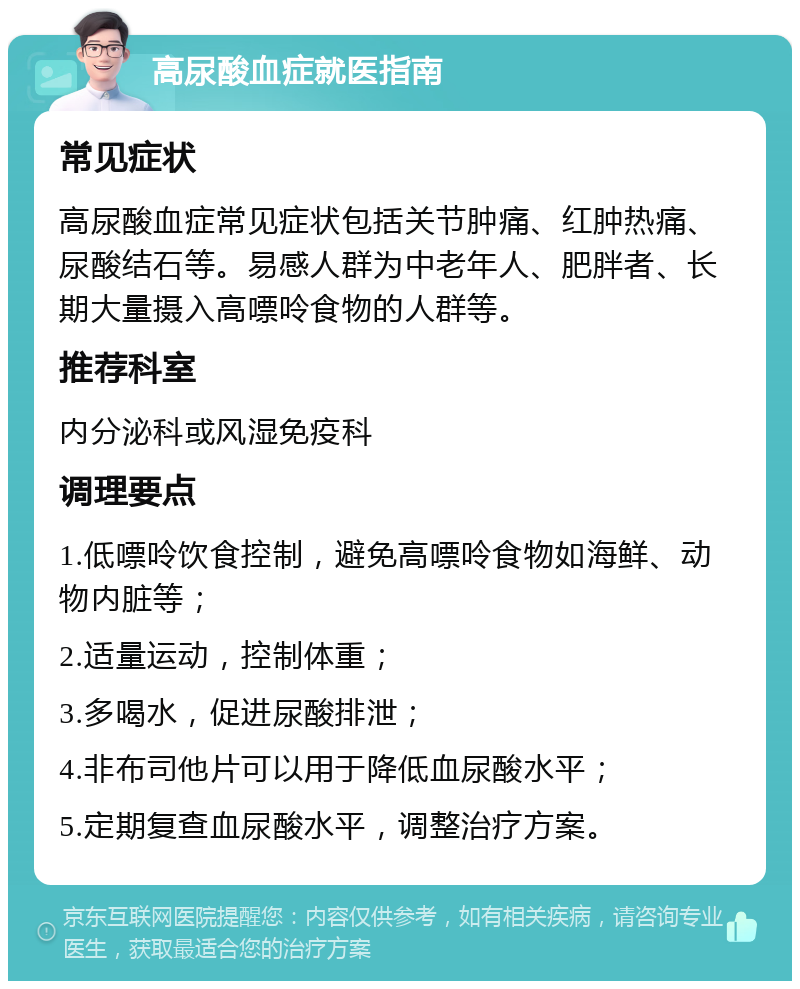 高尿酸血症就医指南

常见症状

高尿酸血症常见症状包括关节肿痛、红肿热痛、尿酸结石等。易感人群为中老年人、肥胖者、长期大量摄入高嘌呤食物的人群等。

推荐科室

内分泌科或风湿免疫科

调理要点

1.低嘌呤饮食控制，避免高嘌呤食物如海鲜、动物内脏等；

2.适量运动，控制体重；

3.多喝水，促进尿酸排泄；

4.非布司他片可以用于降低血尿酸水平；

5.定期复查血尿酸水平，调整治疗方案。

京东互联网医院提醒您：内容仅供参考，如有相关疾病，请咨询专业医生，获取最适合您的治疗方案